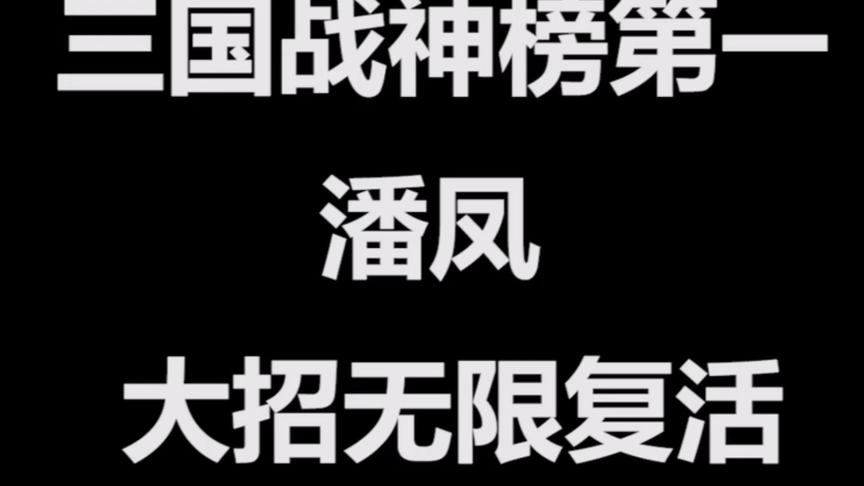 三国战神榜第一

潘凤

大招无限复活